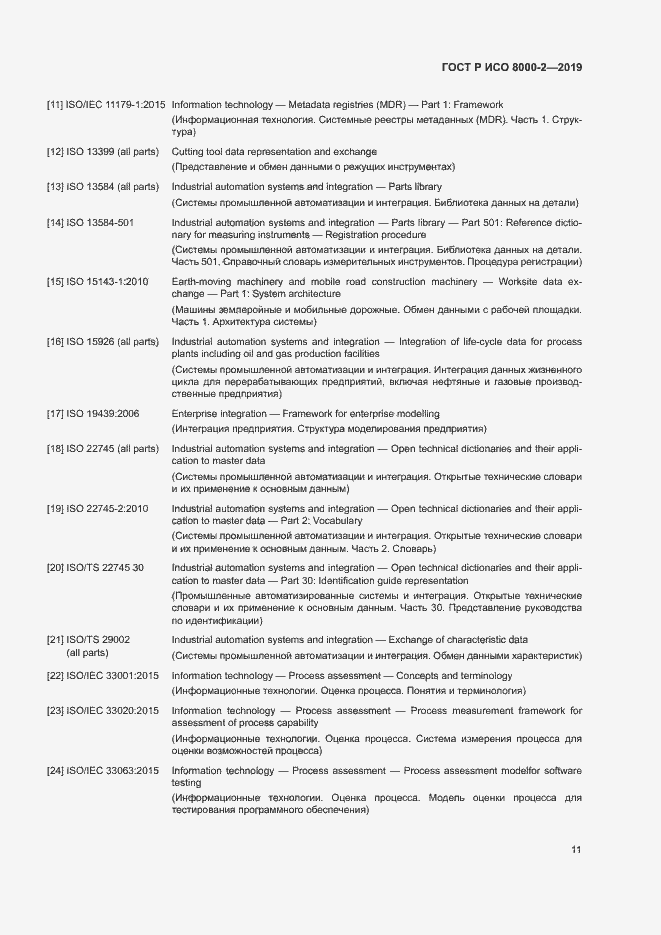 ГОСТ Р ИСО 8000-2—2019

[11] ISO/IEC 11179-1:2015 Information technology — Metadata registries (MDR) — Part 1: Framework
(Информационная технология. Системные реестры метаданных (MDR). Часть 1. Структура)

[12] ISO 13399 (all parts) Cutting tool data representation and exchange
(Представление и обмен данными о режущих инструментах)

[13] ISO 13584 (all parts) Industrial automation systems and integration — Parts library
(Системы промышленной автоматизации и интеграция. Библиотека данных на детали)

[14] ISO 13584-501 Industrial automation systems and integration — Parts library — Part 501: Reference dictionary for measuring instruments — Registration procedure
(Системы промышленной автоматизации и интеграция. Библиотека данных на детали. Часть 501. Справочный словарь измерительных инструментов. Процедура регистрации)

[15] ISO 15143-1:2010 Earth-moving machinery and mobile road construction machinery — Worksite data exchange — Part 1: System architecture
(Машины землеройные и мобильные дорожные. Обмен данными с рабочей площадки. Часть 1. Архитектура системы)

[16] ISO 15926 (all parts) Industrial automation systems and integration — Integration of life-cycle data for process plants including oil and gas production facilities
(Системы промышленной автоматизации и интеграция. Интеграция данных жизненного цикла для перерабатывающих предприятий, включая нефтяные и газовые производственные предприятия)

[17] ISO 19439:2006 Enterprise integration — Framework for enterprise modelling
(Интеграция предприятия. Структура моделирования предприятия)

[18] ISO 22745 (all parts) Industrial automation systems and integration — Open technical dictionaries and their application to master data
(Системы промышленной автоматизации и интеграция. Открытые технические словари и их применение к основным данным)

[19] ISO 22745-2:2010 Industrial automation systems and integration — Open technical dictionaries and their application to master data — Part 2: Vocabulary
(Системы промышленной автоматизации и интеграция. Открытые технические словари и их применение к основным данным. Часть 2. Словарь)

[20] ISO/TS 22745 30 Industrial automation systems and integration — Open technical dictionaries and their application to master data — Part 30: Identification guide representation
(Промышленные автоматизированные системы и интеграция. Открытые технические словари и их применение к основным данным. Часть 30. Представление руководства по идентификации)

[21] ISO/TS 29002 (all parts) Industrial automation systems and integration — Exchange of characteristic data
(Системы промышленной автоматизации и интеграция. Обмен данными характеристик)

[22] ISO/IEC 33001:2015 Information technology — Process assessment — Concepts and terminology
(Информационные технологии. Оценка процесса. Понятия и терминология)

[23] ISO/IEC 33020:2015 Information technology — Process assessment — Process measurement framework for assessment of process capability
(Информационные технологии. Оценка процесса. Система измерения процесса для оценки возможностей процесса)

[24] ISO/IEC 33063:2015 Information technology — Process assessment — Process assessment modelfor software testing
(Информационные технологии. Оценка процесса. Модель оценки процесса для тестирования программного обеспечения)

11